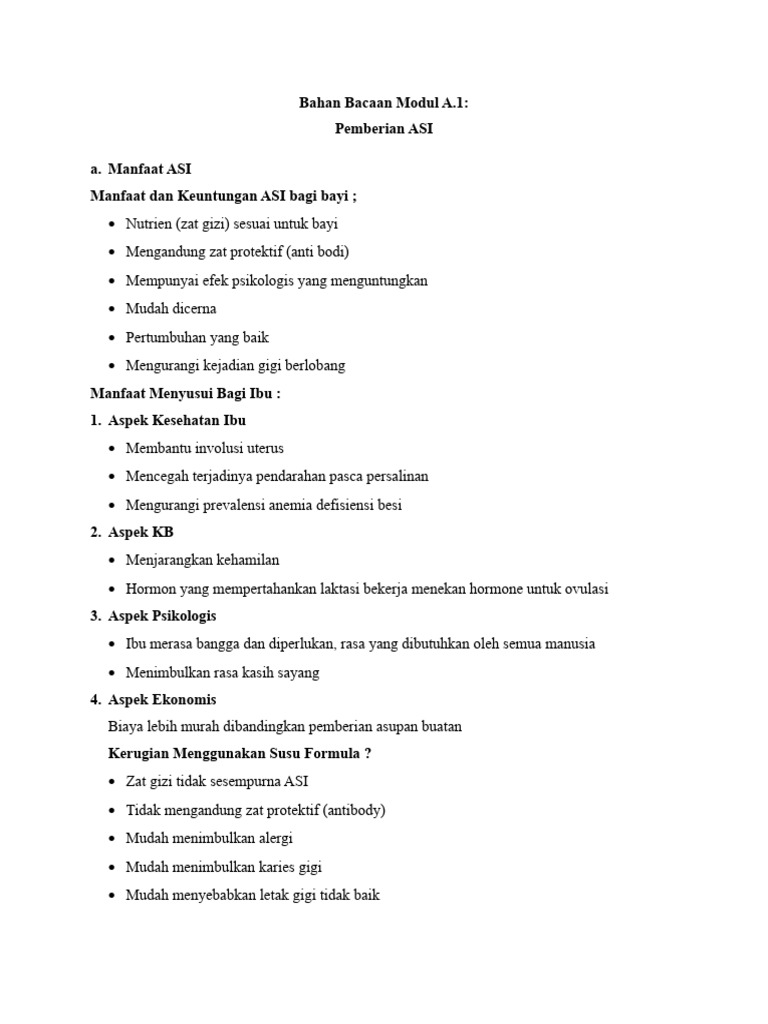 Bahan Bacaan Modul A.1:
Pemberian ASI

a. Manfaat ASI

Manfaat dan Keuntungan ASI bagi bayi ;

- Nutrien (zat gizi) sesuai untuk bayi
- Mengandung zat protektif (anti bodi)
- Mempunyai efek psikologis yang menguntungkan
- Mudah dicerna
- Pertumbuhan yang baik
- Mengurangi kejadian gigi berlobang

Manfaat Menyusui Bagi Ibu :

1. Aspek Kesehatan Ibu
- Membantu involusi uterus
- Mencegah terjadinya pendarahan pasca persalinan
- Mengurangi prevalensi anemia defisiensi besi

2. Aspek KB
- Menjarangkan kehamilan
- Hormon yang mempertahankan laktasi bekerja menekan hormone untuk ovulasi

3. Aspek Psikologis
- Ibu merasa bangga dan diperlukan, rasa yang dibutuhkan oleh semua manusia
- Menimbulkan rasa kasih sayang

4. Aspek Ekonomis

Biaya lebih murah dibandingkan pemberian asupan buatan

Kerugian Menggunakan Susu Formula ?

- Zat gizi tidak sesempurna ASI
- Tidak mengandung zat protektif (antibody)
- Mudah menimbulkan alergi
- Mudah menimbulkan karies gigi
- Mudah menyebabkan letak gigi tidak baik